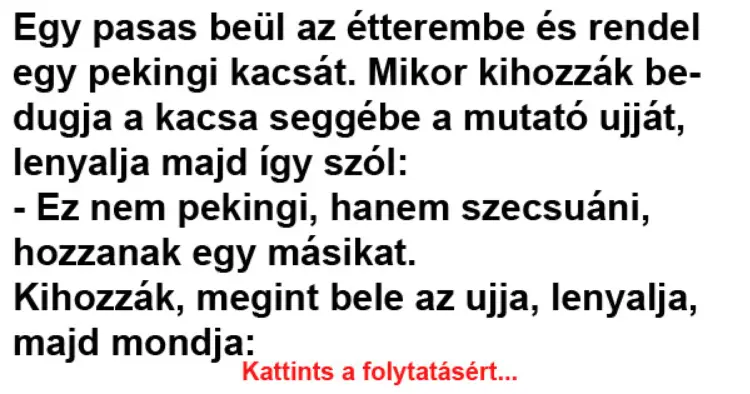 Egy pasas beül az étterembe és rendel egy pekingi kacsát. Mikor kihozzák bedugja a kacsa seggébe a mutató ujját, lenyalja majd így szól:
- Ez nem pekingi, hanem szecsuáni, hozzanak egy másikat.
Kihozzák, megint bele az ujja, lenyalja, majd mondja:
Kattints a folytatásért...